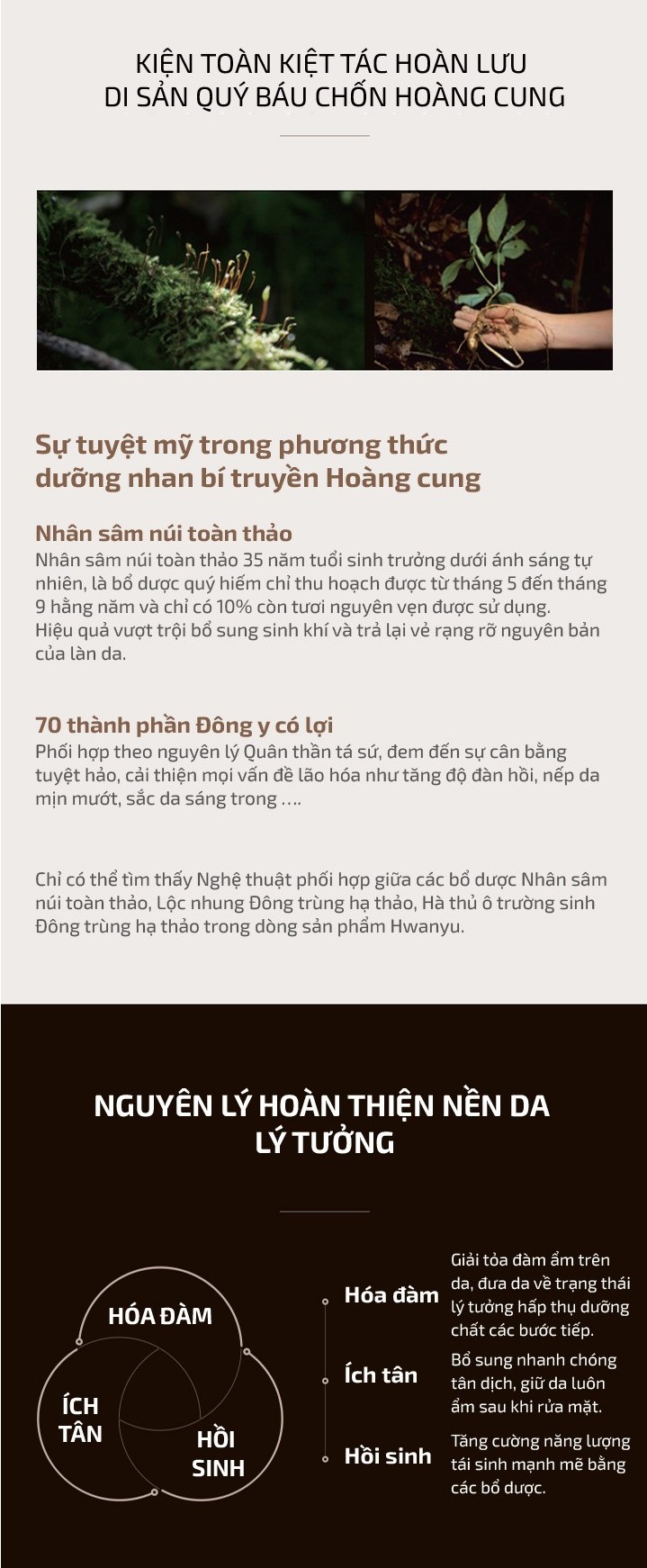 KIỆN TOÀN KIỆT TÁC HOÀN LƯU
DI SẢN QUÝ BÁU CHỐN HOÀNG CUNG

Sự tuyệt mỹ trong phương thức dưỡng nhan bí truyền Hoàng cung

Nhân sâm núi toàn thảo
Nhân sâm núi toàn thảo 35 năm tuổi sinh trưởng dưới ánh sáng tự nhiên, là bổ dược quý hiếm chỉ thu hoạch được từ tháng 5 đến tháng 9 hằng năm và chỉ có 10% còn tươi nguyên vẹn được sử dụng. Hiệu quả vượt trội bổ sung sinh khí và trả lại vẻ rạng rỡ nguyên bản của làn da.

70 thành phần Đông y có lợi
Phối hợp theo nguyên lý Quân thần tá sứ, đem đến sự cân bằng tuyệt hảo, cải thiện mọi vấn đề lão hóa như tăng độ đàn hồi, nếp da mịn mướt, sắc da sáng trong ….

Chỉ có thể tìm thấy Nghệ thuật phối hợp giữa các bổ dược Nhân sâm núi toàn thảo, Lộc nhung Đông trùng hạ thảo, Hà thủ ô trường sinh Đông trùng hạ thảo trong dòng sản phẩm Hwanyu.

NGUYÊN LÝ HOÀN THIỆN NỀN DA LÝ TƯỞNG

HÓA ĐÀM
ÍCH TÂN
HỒI SINH

Hóa đàm
Giải tỏa đàm ẩm trên da, đưa da về trạng thái lý tưởng hấp thụ dưỡng chất các bước tiếp.

Ích tân
Bổ sung nhanh chóng tân dịch, giữ da luôn ẩm sau khi rửa mặt.

Hồi sinh
Tăng cường năng lượng tái sinh mạnh mẽ bằng các bổ dược.